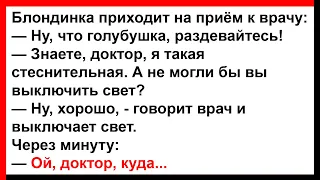 Блондинка приходит на приём к врачу:
— Ну, что голубушка, раздевайтесь!
— Знаете, доктор, я такая стеснительная. А не могли бы вы выключить свет?
— Ну, хорошо, - говорит врач и выключает свет.
Через минуту:
— Ой, доктор, куда...